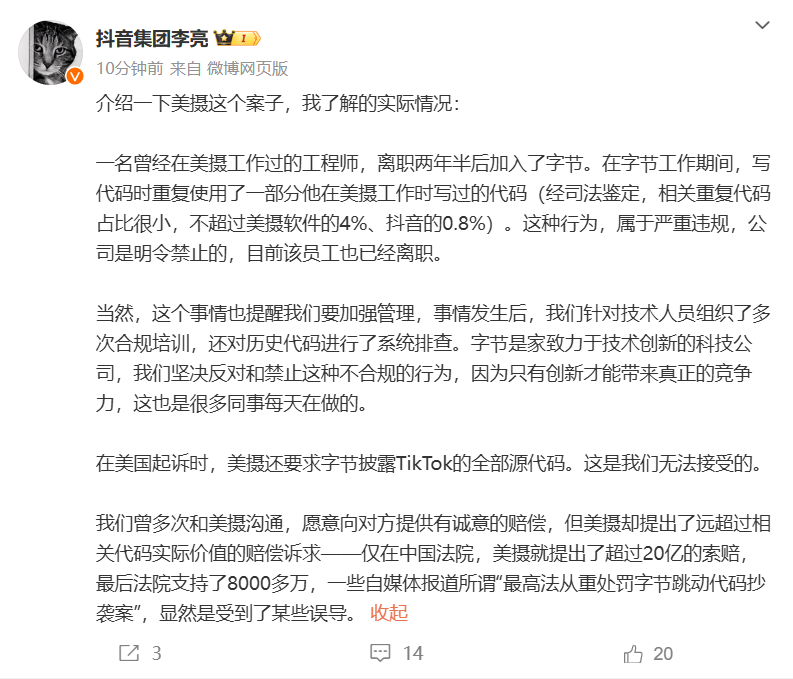 抖音集团李亮 I

10分钟前 来自 微博网页版

介绍一下美摄这个案子，我了解的实际情况：

一名曾经在美摄工作过的工程师，离职两年半后加入了字节。在字节工作期间，写代码时重复使用了一部分他在美摄工作时写过的代码（经司法鉴定，相关重复代码占比很小，不超过美摄软件的4%、抖音的0.8%）。这种行为，属于严重违规，公司是明令禁止的，目前该员工也已经离职。

当然，这个事情也提醒我们要加强管理，事情发生后，我们针对技术人员组织了多次合规培训，还对历史代码进行了系统排查。字节是家致力于技术创新的科技公司，我们坚决反对和禁止这种不合规的行为，因为只有创新才能带来真正的竞争力，这也是很多同事每天在做的。

在美国起诉时，美摄还要求字节披露TikTok的全部源代码。这是我们无法接受的。

我们曾多次和美摄沟通，愿意向对方提供有诚意的赔偿，但美摄却提出了远超过相关代码实际价值的赔偿诉求——仅在中国法院，美摄就提出了超过20亿的索赔，最后法院支持了8000多万，一些自媒体报道所谓“最高法从重处罚字节跳动代码抄袭案”，显然是受到了某些误导。 收起

3 14 20